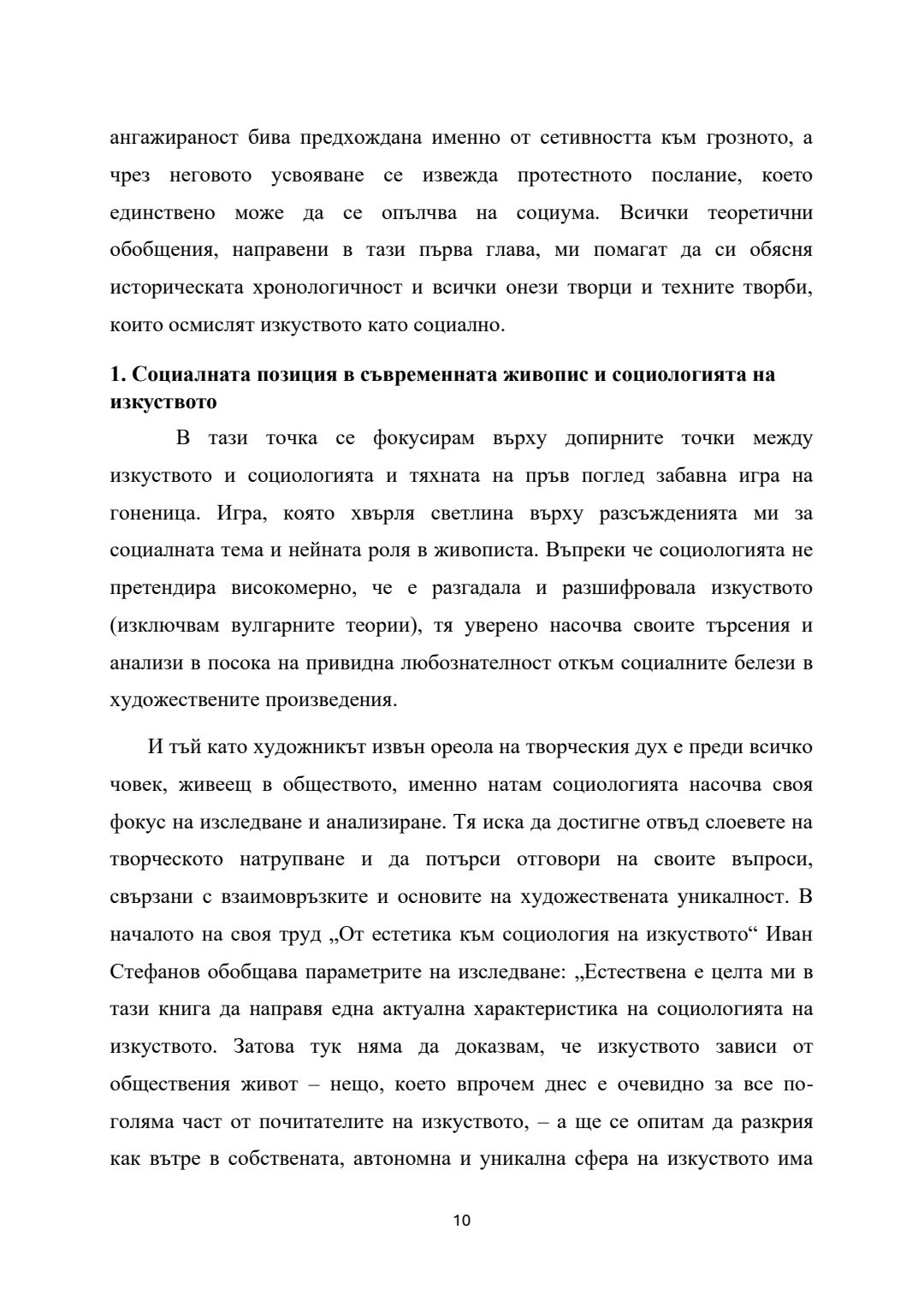 ангажираност бива предхождана именно от сетивността към грозното, а чрез неговото усвояване се извежда протестното послание, което единствено може да се опълчва на социума. Всички теоретични обобщения, направени в тази първа глава, ми помагат да си обясня историческата хронологичност и всички онези творци и техните творби, които осмислят изкуството като социално.

1. Социалната позиция в съвременната живопис и социологията на изкуството

В тази точка се фокусирам върху допирните точки между изкуството и социологията и тяхната на пръв поглед забавна игра на гоненица. Игра, която хвърля светлина върху разсъжденията ми за социалната тема и нейната роля в живописта. Въпреки че социологията не претендира високомерно, че е разгадала и разшифровала изкуството (изключвам вулгарните теории), тя уверено насочва своите търсения и анализи в посока на привидна любознателност откъм социалните белези в художествените произведения.

И тъй като художникът извън ореола на творческия дух е преди всичко човек, живеещ в обществото, именно натам социологията насочва своя фокус на изследване и анализиране. Тя иска да достигне отвъд слоевете на творческото натрупване и да потърси отговори на своите въпроси, свързани с взаимовръзките и основите на художествената уникалност. В началото на своя труд „От естетика към социология на изкуството“ Иван Стефанов обобщава параметрите на изследване: „Естествена е целта ми в тази книга да направя една актуална характеристика на социологията на изкуството. Затова тук няма да доказвам, че изкуството зависи от обществения живот – нещо, което впрочем днес е очевидно за все по-голяма част от почитателите на изкуството, – а ще се опитам да разкрия как вътре в собствената, автономна и уникална сфера на изкуството има

10